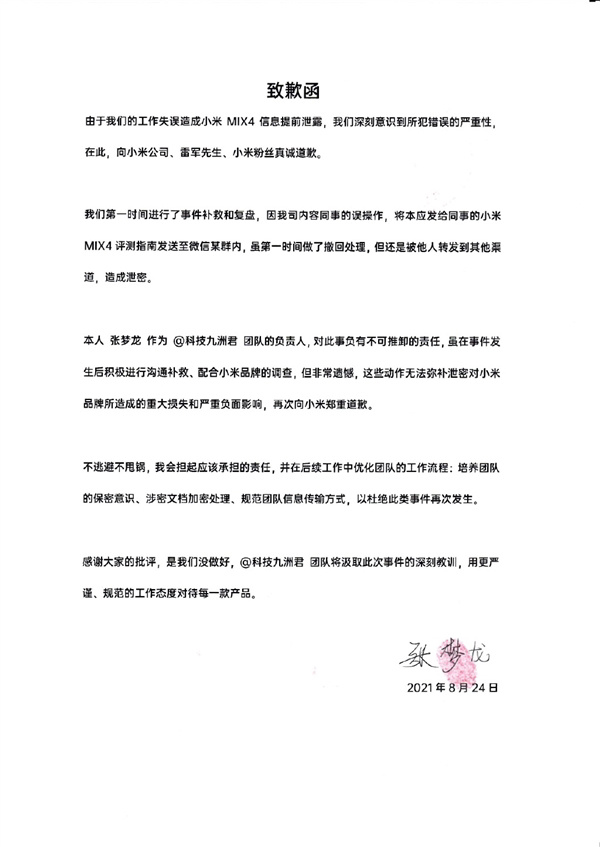 致歉函

由于我们的工作失误造成小米 MIX4 信息提前泄露，我们深刻意识到所犯错误的严重性，在此，向小米公司、雷军先生、小米粉丝真诚道歉。

我们第一时间进行了事件补救和复盘，因我司内容同事的误操作，将本应发给同事的小米 MIX4 评测指南发送至微信某群内，虽第一时间做了撤回处理，但还是被他人转发到其他渠道，造成泄密。

本人 张梦龙 作为 @科技九洲君 团队的负责人，对此事负有不可推卸的责任，虽在事件发生后积极进行沟通补救、配合小米品牌的调查，但非常遗憾，这些动作无法弥补泄密对小米品牌所造成的重大损失和严重负面影响，再次向小米郑重道歉。

不逃避不甩锅，我会担起应该承担的责任，并在后续工作中优化团队的工作流程：培养团队的保密意识、涉密文档加密处理、规范团队信息传输方式，以杜绝此类事件再次发生。

感谢大家的批评，是我们没做好，@科技九洲君 团队将汲取此次事件的深刻教训，用更严谨、规范的工作态度对待每一款产品。

张梦龙
2021 年 8 月 24 日